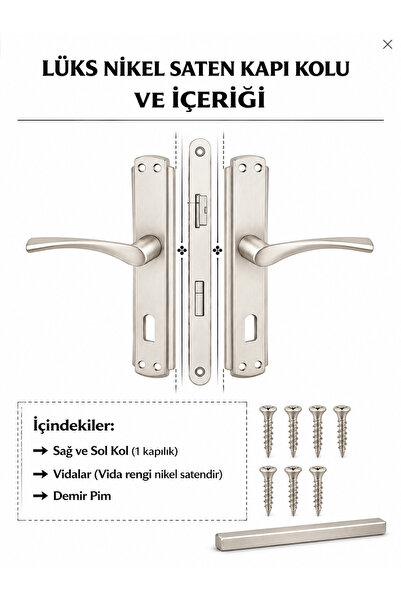 LÜKS NİKEL SATEN KAPI KOLU
VE İÇERİĞİ

İçindekiler:
→ Sağ ve Sol Kol (1 kapılık)
→ Vidalar (Vida rengi nikel satendir)
→ Demir Pim